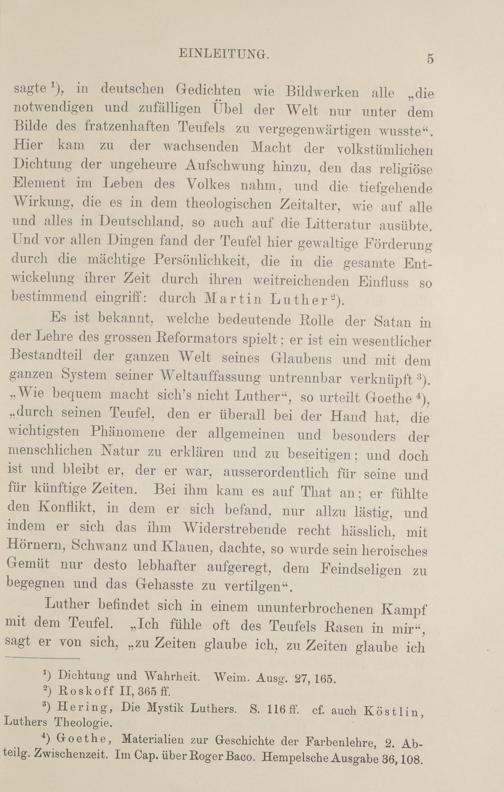 EINLEITUNG. 5

sagte ¹), in deutschen Gedichten wie Bildwerken alle „die notwendigen und zufälligen Übel der Welt nur unter dem Bilde des fratzenhaften Teufels zu vergegenwärtigen wusste“. Hier kam zu der wachsenden Macht der volkstümlichen Dichtung der ungeheure Aufschwung hinzu, den das religiöse Element im Leben des Volkes nahm, und die tiefgehende Wirkung, die es in dem theologischen Zeitalter, wie auf alle und alles in Deutschland, so auch auf die Litteratur ausübte. Und vor allen Dingen fand der Teufel hier gewaltige Förderung durch die mächtige Persönlichkeit, die in die gesamte Entwickelung ihrer Zeit durch ihren weitreichenden Einfluss so bestimmend eingriff: durch Martin Luther ²).

Es ist bekannt, welche bedeutende Rolle der Satan in der Lehre des grossen Reformators spielt; er ist ein wesentlicher Bestandteil der ganzen Welt seines Glaubens und mit dem ganzen System seiner Weltauffassung untrennbar verknüpft ³). „Wie bequem macht sich's nicht Luther“, so urteilt Goethe ⁴), „durch seinen Teufel, den er überall bei der Hand hat, die wichtigsten Phänomene der allgemeinen und besonders der menschlichen Natur zu erklären und zu beseitigen; und doch ist und bleibt er, der er war, ausserordentlich für seine und für künftige Zeiten. Bei ihm kam es auf That an; er fühlte den Konflikt, in dem er sich befand, nur allzu lästig, und indem er sich das ihm Widerstrebende recht hässlich, mit Hörnern, Schwanz und Klauen, dachte, so wurde sein heroisches Gemüt nur desto lebhafter aufgeregt, dem Feindseligen zu begegnen und das Gehasste zu vertilgen“.

Luther befindet sich in einem ununterbrochenen Kampf mit dem Teufel. „Ich fühle oft des Teufels Rasen in mir“, sagt er von sich, „zu Zeiten glaube ich, zu Zeiten glaube ich

¹) Dichtung und Wahrheit. Weim. Ausg. 27, 165.
²) Roskoff II, 365 ff.
³) Hering, Die Mystik Luthers. S. 116 ff. cf. auch Köstlin, Luthers Theologie.
⁴) Goethe, Materialien zur Geschichte der Farbenlehre, 2. Abteilg. Zwischenzeit. Im Cap. über Roger Baco. Hempelsche Ausgabe 36, 108.